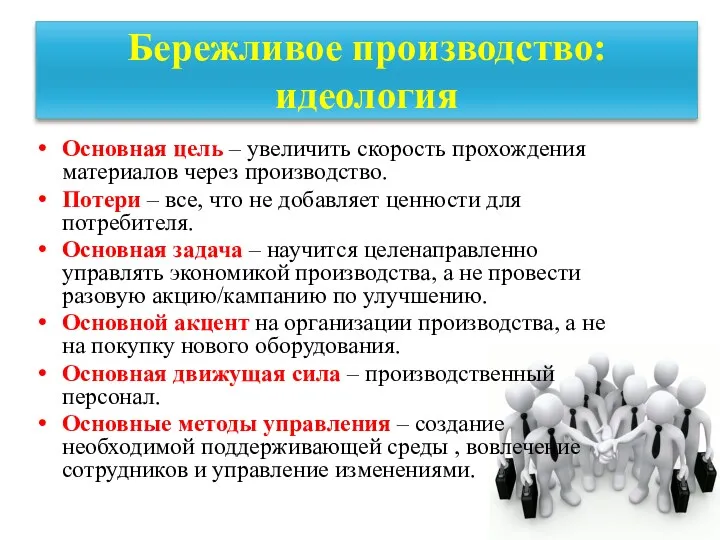 Бережливое производство: идеология

• Основная цель – увеличить скорость прохождения материалов через производство.
• Потери – все, что не добавляет ценности для потребителя.
• Основная задача – научится целенаправленно управлять экономикой производства, а не провести разовую акцию/кампанию по улучшению.
• Основной акцент на организации производства, а не на покупку нового оборудования.
• Основная движущая сила – производственный персонал.
• Основные методы управления – создание необходимой поддерживающей среды , вовлечение сотрудников и управление изменениями.